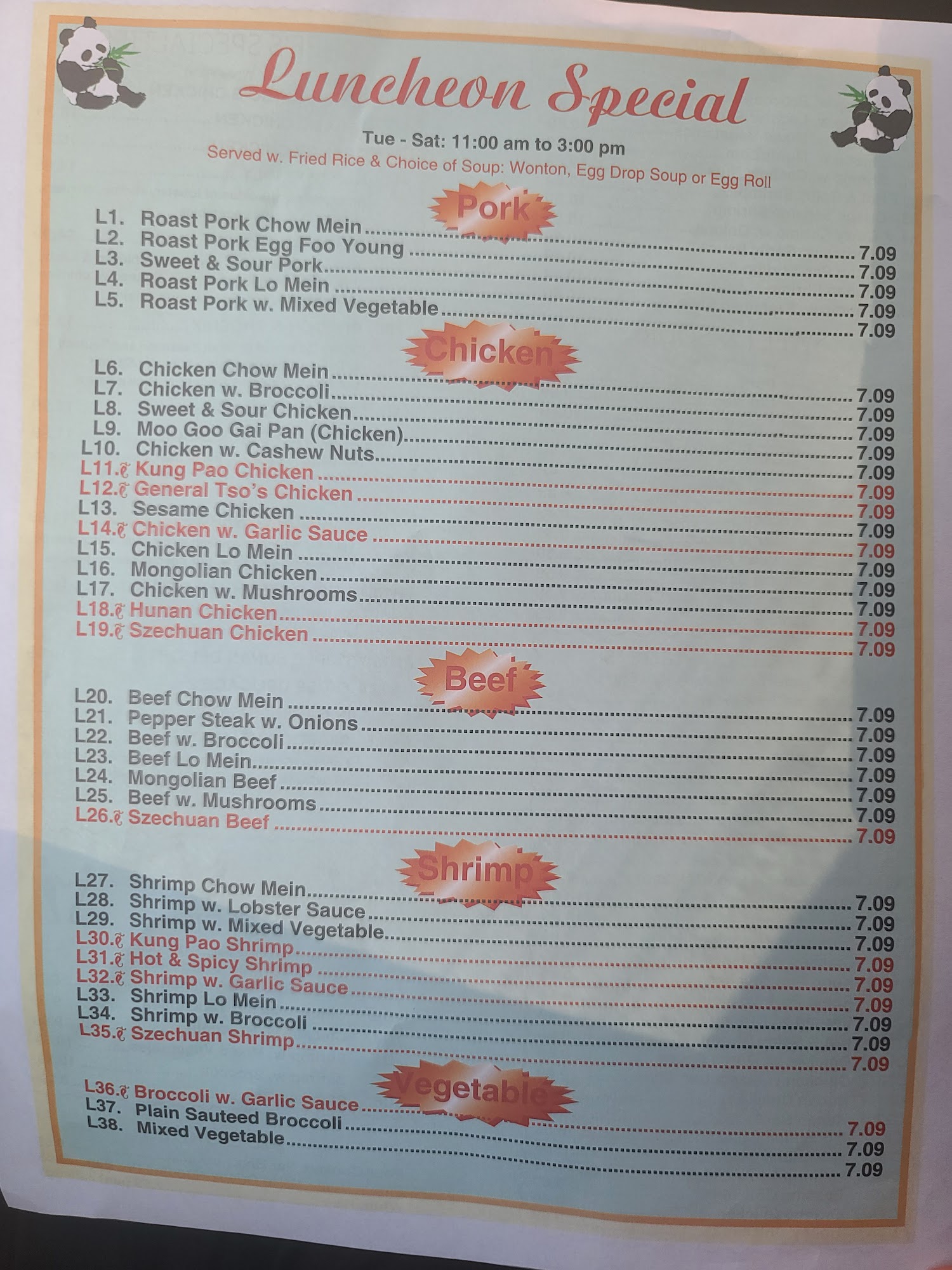 Luncheon Special

Tue - Sat: 11:00 am to 3:00 pm
Served w. Fried Rice & Choice of Soup: Wonton, Egg Drop Soup or Egg Roll

Pork

L1. Roast Pork Chow Mein 7.09
L2. Roast Pork Egg Foo Young 7.09
L3. Sweet & Sour Pork 7.09
L4. Roast Pork Lo Mein 7.09
L5. Roast Pork w. Mixed Vegetable 7.09

Chicken

L6. Chicken Chow Mein 7.09
L7. Chicken w. Broccoli 7.09
L8. Sweet & Sour Chicken 7.09
L9. Moo Goo Gai Pan (Chicken) 7.09
L10. Chicken w. Cashew Nuts 7.09
L11. Kung Pao Chicken 7.09
L12. General Tso's Chicken 7.09
L13. Sesame Chicken 7.09
L14. Chicken w. Garlic Sauce 7.09
L15. Chicken Lo Mein 7.09
L16. Mongolian Chicken 7.09
L17. Chicken w. Mushrooms 7.09
L18. Hunan Chicken 7.09
L19. Szechuan Chicken 7.09

Beef

L20. Beef Chow Mein 7.09
L21. Pepper Steak w. Onions 7.09
L22. Beef w. Broccoli 7.09
L23. Beef Lo Mein 7.09
L24. Mongolian Beef 7.09
L25. Beef w. Mushrooms 7.09
L26. Szechuan Beef 7.09

Shrimp

L27. Shrimp Chow Mein 7.09
L28. Shrimp w. Lobster Sauce 7.09
L29. Shrimp w. Mixed Vegetable 7.09
L30. Kung Pao Shrimp 7.09
L31. Hot & Spicy Shrimp 7.09
L32. Shrimp w. Garlic Sauce 7.09
L33. Shrimp Lo Mein 7.09
L34. Shrimp w. Broccoli 7.09
L35. Szechuan Shrimp 7.09

Vegetable

L36. Broccoli w. Garlic Sauce 7.09
L37. Plain Sauteed Broccoli 7.09
L38. Mixed Vegetable 7.09